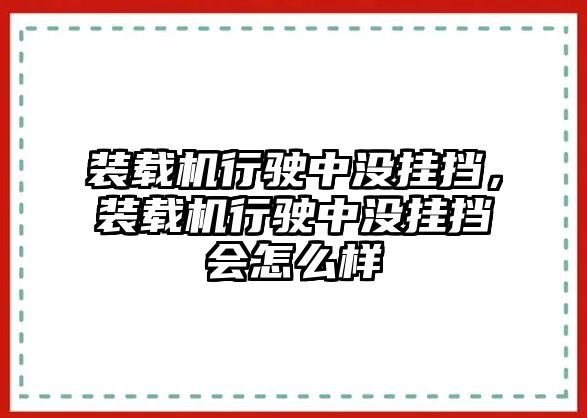 装载机行驶中没挂挡，装载机行驶中没挂挡会怎么样